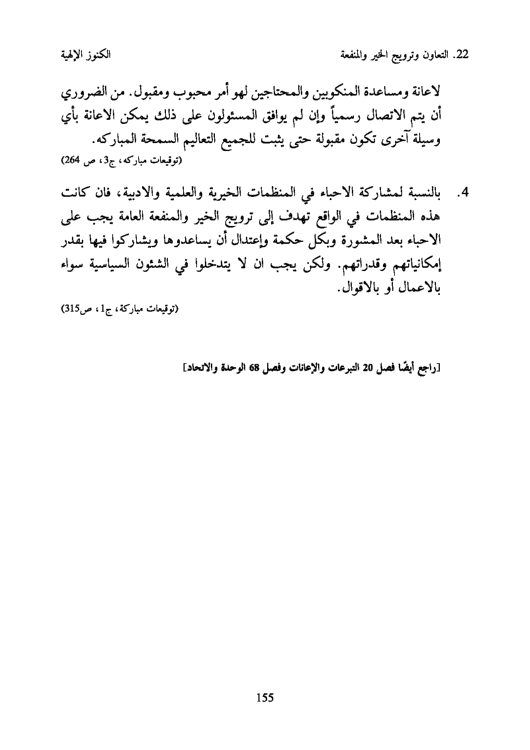 22. التعاون وترويج الخير والمنفعة الكنوز الإلهية

لاعانة ومساعدة المنكوبين والمحتاجين لهو أمر محبوب ومقبول. من الضروري أن يتم الاتصال رسمياً وإن لم يوافق المسئولون على ذلك يمكن الاعانة بأي وسيلة آخرى تكون مقبولة حتى يثبت للجميع التعاليم السمحة المباركه.
(توقيعات مباركه، ج3، ص 264)

4. بالنسبة لمشاركة الاحباء في المنظمات الخيرية والعلمية والادبية، فان كانت هذه المنظمات في الواقع تهدف إلى ترويج الخير والمنفعة العامة يجب على الاحباء بعد المشورة وبكل حكمة وإعتدال أن يساعدوها ويشاركوا فيها بقدر إمكانياتهم وقدراتهم. ولكن يجب ان لا يتدخلوا في الشئون السياسية سواء بالاعمال أو بالاقوال.
(توقيعات مباركة، ج1، ص315)

[راجع أيضًا فصل 20 التبرعات والإعانات وفصل 68 الوحدة والاتحاد]

155